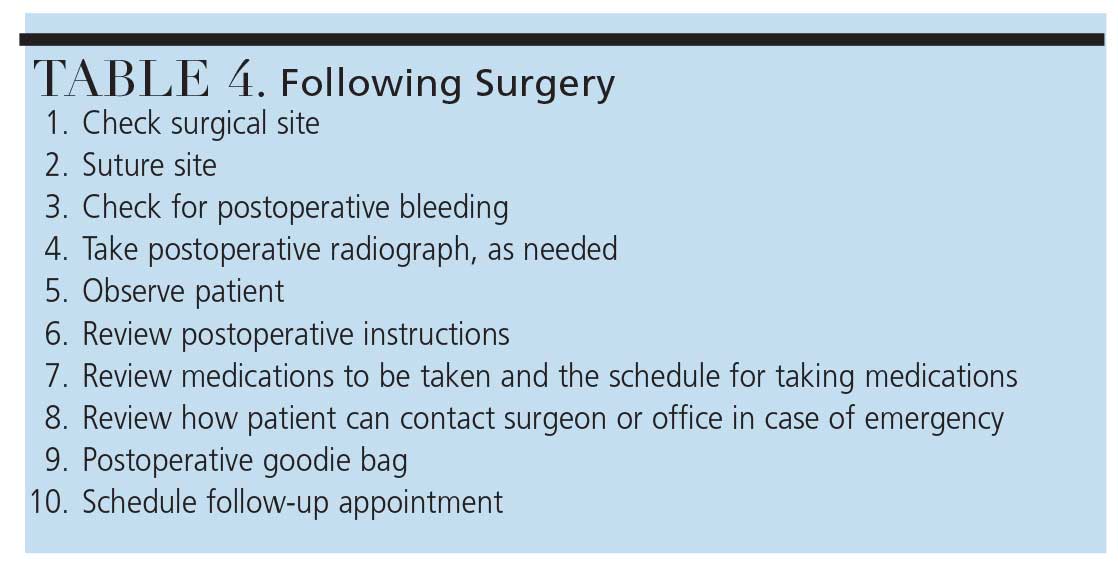 TABLE 4. Following Surgery

1. Check surgical site
2. Suture site
3. Check for postoperative bleeding
4. Take postoperative radiograph, as needed
5. Observe patient
6. Review postoperative instructions
7. Review medications to be taken and the schedule for taking medications
8. Review how patient can contact surgeon or office in case of emergency
9. Postoperative goodie bag
10. Schedule follow-up appointment